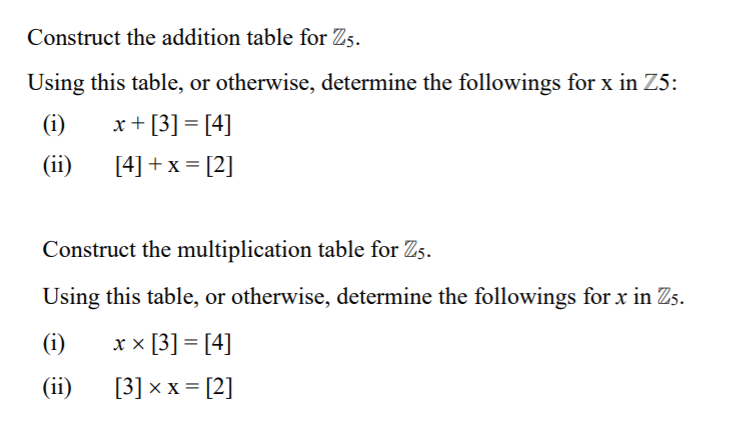 Construct the addition table for $\mathbb{Z}_5$.

Using this table, or otherwise, determine the followings for x in $\mathbb{Z}5$:

(i) $x + [3] = [4]$

(ii) $[4] + x = [2]$

Construct the multiplication table for $\mathbb{Z}_5$.

Using this table, or otherwise, determine the followings for $x$ in $\mathbb{Z}_5$.

(i) $x \times [3] = [4]$

(ii) $[3] \times x = [2]$